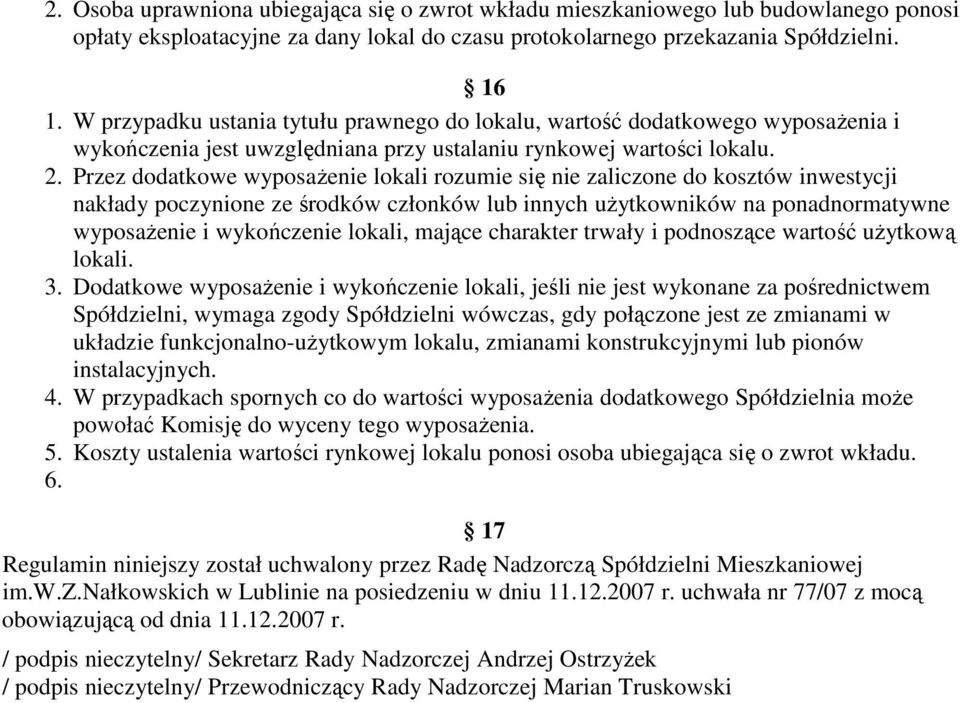 2. Osoba uprawniona ubiegająca się o zwrot wkładu mieszkaniowego lub budowlanego ponosi opłaty eksploatacyjne za dany lokal do czasu protokolarnego przekazania Spółdzielni.

§ 16

1. W przypadku ustania tytułu prawnego do lokalu, wartość dodatkowego wyposażenia i wykończenia jest uwzględniana przy ustalaniu rynkowej wartości lokalu.
2. Przez dodatkowe wyposażenie lokali rozumie się nie zaliczone do kosztów inwestycji nakłady poczynione ze środków członków lub innych użytkowników na ponadnormatywne wyposażenie i wykończenie lokali, mające charakter trwały i podnoszące wartość użytkową lokali.
3. Dodatkowe wyposażenie i wykończenie lokali, jeśli nie jest wykonane za pośrednictwem Spółdzielni, wymaga zgody Spółdzielni wówczas, gdy połączone jest ze zmianami w układzie funkcjonalno-użytkowym lokalu, zmianami konstrukcyjnymi lub pionów instalacyjnych.
4. W przypadkach spornych co do wartości wyposażenia dodatkowego Spółdzielnia może powołać Komisję do wyceny tego wyposażenia.
5. Koszty ustalenia wartości rynkowej lokalu ponosi osoba ubiegająca się o zwrot wkładu.
6.

§ 17

Regulamin niniejszy został uchwalony przez Radę Nadzorczą Spółdzielni Mieszkaniowej im.W.Z.Nałkowskich w Lublinie na posiedzeniu w dniu 11.12.2007 r. uchwała nr 77/07 z mocą obowiązującą od dnia 11.12.2007 r.

/ podpis nieczytelny/ Sekretarz Rady Nadzorczej Andrzej Ostrzyżek
/ podpis nieczytelny/ Przewodniczący Rady Nadzorczej Marian Truskowski